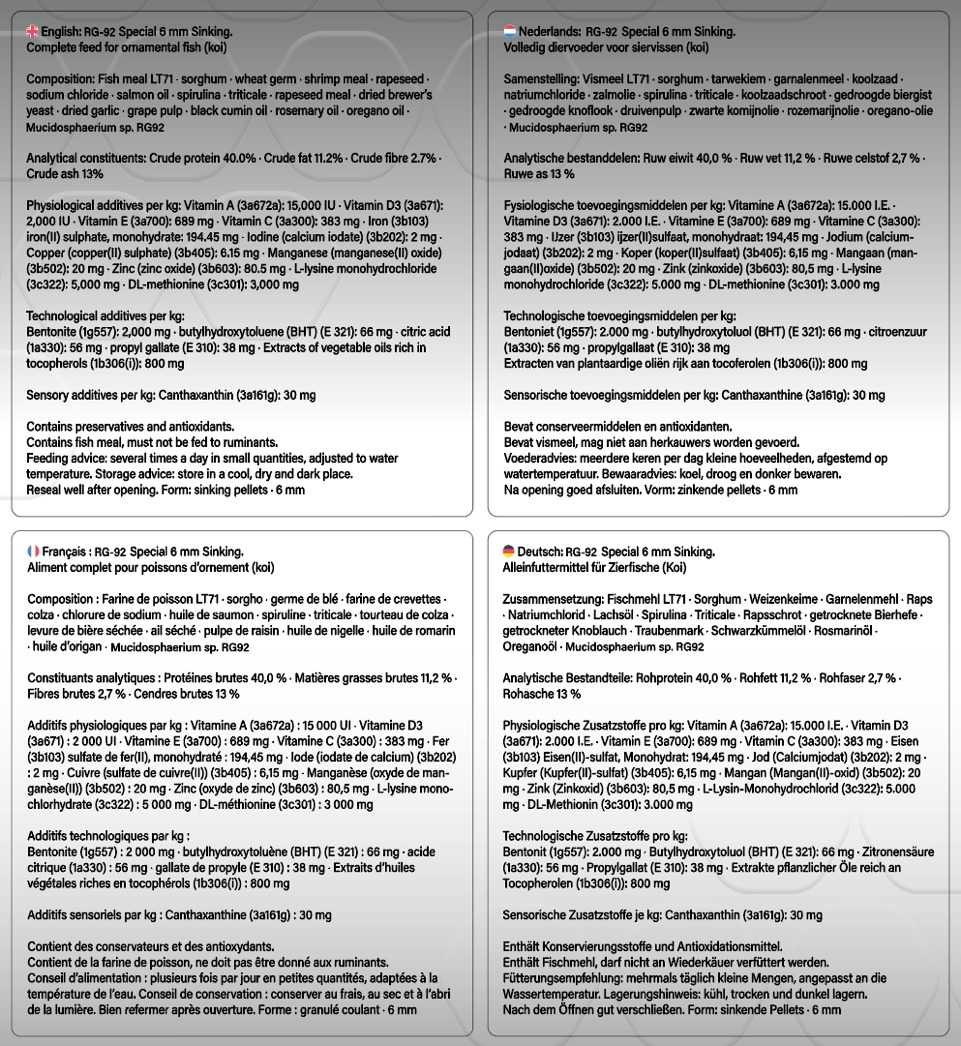 English: RG-92 Special 6 mm Sinking.
Complete feed for ornamental fish (koi)

Composition: Fish meal LT71 · sorghum · wheat germ · shrimp meal · rapeseed · sodium chloride · salmon oil · spirulina · triticale · rapeseed meal · dried brewer's yeast · dried garlic · grape pulp · black cumin oil · rosemary oil · oregano oil · Mucidosphaerium sp. RG92

Analytical constituents: Crude protein 40.0% · Crude fat 11.2% · Crude fibre 2.7% · Crude ash 13%

Physiological additives per kg: Vitamin A (3a672a): 15,000 IU · Vitamin D3 (3a671): 2,000 IU · Vitamin E (3a700): 689 mg · Vitamin C (3a300): 383 mg · Iron (3b103) iron(II) sulphate, monohydrate: 194.45 mg · Iodine (calcium iodate) (3b202): 2 mg · Copper (copper(II) sulphate) (3b405): 6.15 mg · Manganese (manganese(II) oxide) (3b502): 20 mg · Zinc (zinc oxide) (3b603): 80.5 mg · L-lysine monohydrochloride (3c322): 5,000 mg · DL-methionine (3c301): 3,000 mg

Technological additives per kg:
Bentonite (1g557): 2,000 mg · butylhydroxytoluene (BHT) (E 321): 66 mg · citric acid (1a330): 56 mg · propyl gallate (E 310): 38 mg · Extracts of vegetable oils rich in tocopherols (1b306(i)): 800 mg

Sensory additives per kg: Canthaxanthin (3a161g): 30 mg

Contains preservatives and antioxidants.
Contains fish meal, must not be fed to ruminants.
Feeding advice: several times a day in small quantities, adjusted to water temperature. Storage advice: store in a cool, dry and dark place.
Reseal well after opening. Form: sinking pellets · 6 mm

Nederlands: RG-92 Special 6 mm Sinking.
Volledig diervoeder voor siervissen (koi)

Samenstelling: Vismeel LT71 · sorghum · tarwekiem · garnalenmeel · koolzaad · natriumchloride · zalmolie · spirulina · triticale · koolzaadschroot · gedroogde biergist · gedroogde knoflook · druivenpulp · zwarte komijnolie · rozemarijnolie · oregano-olie · Mucidosphaerium sp. RG92

Analytische bestanddelen: Ruw eiwit 40,0 % · Ruw vet 11,2 % · Ruwe celstof 2,7 % · Ruwe as 13 %

Fysiologische toevoegingsmiddelen per kg: Vitamine A (3a672a): 15.000 I.E. · Vitamine D3 (3a671): 2.000 I.E. · Vitamine E (3a700): 689 mg · Vitamine C (3a300): 383 mg · IJzer (3b103) ijzer(II)sulfaat, monohydraat: 194,45 mg · Jodium (calciumjodaat) (3b202): 2 mg · Koper (koper(II)sulfaat) (3b405): 6,15 mg · Mangaan (mangaan(II)oxide) (3b502): 20 mg · Zink (zinkoxide) (3b603): 80,5 mg · L-lysine monohydrochloride (3c322): 5.000 mg · DL-methionine (3c301): 3.000 mg

Technologische toevoegingsmiddelen per kg:
Bentoniet (1g557): 2.000 mg · butylhydroxytoluol (BHT) (E 321): 66 mg · citroenzuur (1a330): 56 mg · propylgallaat (E 310): 38 mg
Extracten van plantaardige oliën rijk aan tocoferolen (1b306(i)): 800 mg

Sensorische toevoegingsmiddelen per kg: Canthaxanthine (3a161g): 30 mg

Bevat conserveermiddelen en antioxidanten.
Bevat vismeel, mag niet aan herkauwers worden gevoerd.
Voederadvies: meerdere keren per dag kleine hoeveelheden, afgestemd op watertemperatuur. Bewaaradvies: koel, droog en donker bewaren.
Na opening goed afsluiten. Vorm: zinkende pellets · 6 mm

Français : RG-92 Special 6 mm Sinking.
Aliment complet pour poissons d'ornement (koi)

Composition : Farine de poisson LT71 · sorgho · germe de blé · farine de crevettes · colza · chlorure de sodium · huile de saumon · spiruline · triticale · tourteau de colza · levure de bière séchée · ail séché · pulpe de raisin · huile de nigelle · huile de romarin · huile d'origan · Mucidosphaerium sp. RG92

Constituants analytiques : Protéines brutes 40,0 % · Matières grasses brutes 11,2 % · Fibres brutes 2,7 % · Cendres brutes 13 %

Additifs physiologiques par kg : Vitamine A (3a672a) : 15 000 UI · Vitamine D3 (3a671) : 2 000 UI · Vitamine E (3a700) : 689 mg · Vitamine C (3a300) : 383 mg · Fer (3b103) sulfate de fer(II), monohydraté : 194,45 mg · Iode (iodate de calcium) (3b202) : 2 mg · Cuivre (sulfate de cuivre(II)) (3b405) : 6,15 mg · Manganèse (oxyde de manganèse(II)) (3b502) : 20 mg · Zinc (oxyde de zinc) (3b603) : 80,5 mg · L-lysine monochlorhydrate (3c322) : 5 000 mg · DL-méthionine (3c301) : 3 000 mg

Additifs technologiques par kg :
Bentonite (1g557) : 2 000 mg · butylhydroxytoluène (BHT) (E 321) : 66 mg · acide citrique (1a330) : 56 mg · gallate de propyle (E 310) : 38 mg · Extraits d'huiles végétales riches en tocophérols (1b306(i)) : 800 mg

Additifs sensoriels par kg : Canthaxanthine (3a161g) : 30 mg

Contient des conservateurs et des antioxydants.
Contient de la farine de poisson, ne doit pas être donné aux ruminants.
Conseil d'alimentation : plusieurs fois par jour en petites quantités, adaptées à la température de l'eau. Conseil de conservation : conserver au frais, au sec et à l'abri de la lumière. Bien refermer après ouverture. Forme : granulé coulant · 6 mm

Deutsch: RG-92 Special 6 mm Sinking.
Alleinfuttermittel für Zierfische (Koi)

Zusammensetzung: Fischmehl LT71 · Sorghum · Weizenkeime · Garnelenmehl · Raps · Natriumchlorid · Lachsöl · Spirulina · Triticale · Rapsschrot · getrocknete Bierhefe · getrockneter Knoblauch · Traubenmark · Schwarzkümmelöl · Rosmarinöl · Oreganoöl · Mucidosphaerium sp. RG92

Analytische Bestandteile: Rohprotein 40,0 % · Rohfett 11,2 % · Rohfaser 2,7 % · Rohasche 13 %

Physiologische Zusatzstoffe pro kg: Vitamin A (3a672a): 15.000 I.E. · Vitamin D3 (3a671): 2.000 I.E. · Vitamin E (3a700): 689 mg · Vitamin C (3a300): 383 mg · Eisen (3b103) Eisen(II)-sulfat, Monohydrat: 194,45 mg · Jod (Calciumjodat) (3b202): 2 mg · Kupfer (Kupfer(II)-sulfat) (3b405): 6,15 mg · Mangan (Mangan(II)-oxid) (3b502): 20 mg · Zink (Zinkoxid) (3b603): 80,5 mg · L-Lysin-Monohydrochlorid (3c322): 5.000 mg · DL-Methionin (3c301): 3.000 mg

Technologische Zusatzstoffe pro kg:
Bentonit (1g557): 2.000 mg · Butylhydroxytoluol (BHT) (E 321): 66 mg · Zitronensäure (1a330): 56 mg · Propylgallat (E 310): 38 mg · Extrakte pflanzlicher Öle reich an Tocopherolen (1b306(i)): 800 mg

Sensorische Zusatzstoffe je kg: Canthaxanthin (3a161g): 30 mg

Enthält Konservierungsstoffe und Antioxidationsmittel.
Enthält Fischmehl, darf nicht an Wiederkäuer verfüttert werden.
Fütterungsempfehlung: mehrmals täglich kleine Mengen, angepasst an die Wassertemperatur. Lagerungshinweis: kühl, trocken und dunkel lagern.
Nach dem Öffnen gut verschließen. Form: sinkende Pellets · 6 mm